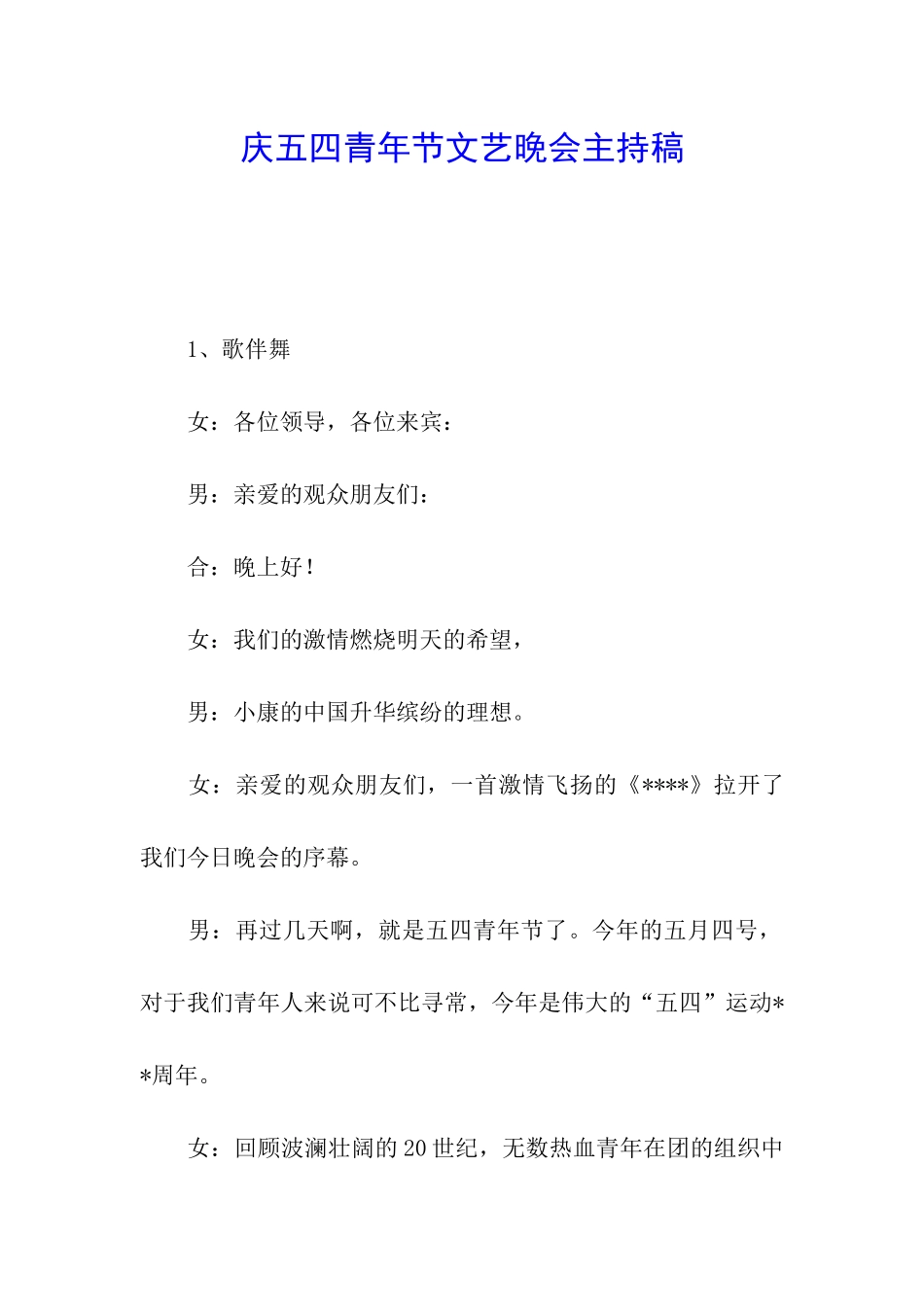 庆五四青年节文艺晚会主持稿

1、歌伴舞

女：各位领导，各位来宾：

男：亲爱的观众朋友们：

合：晚上好！

女：我们的激情燃烧明天的希望，

男：小康的中国升华缤纷的理想。

女：亲爱的观众朋友们，一首激情飞扬的《****》拉开了我们今日晚会的序幕。

男：再过几天啊，就是五四青年节了。今年的五月四号，对于我们青年人来说可不比寻常，今年是伟大的“五四”运动**周年。

女：回顾波澜壮阔的20世纪，无数热血青年在团的组织中